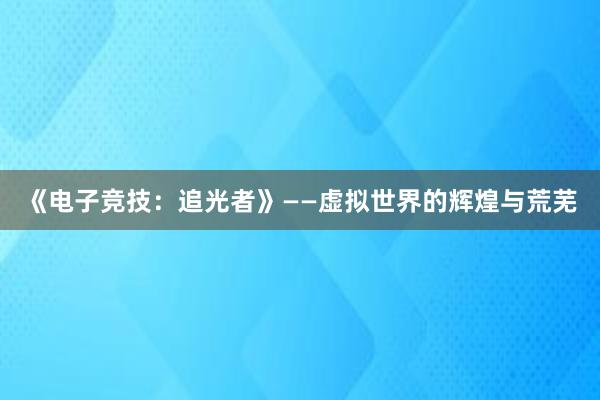 《电子竞技：追光者》——虚拟世界的辉煌与荒芜